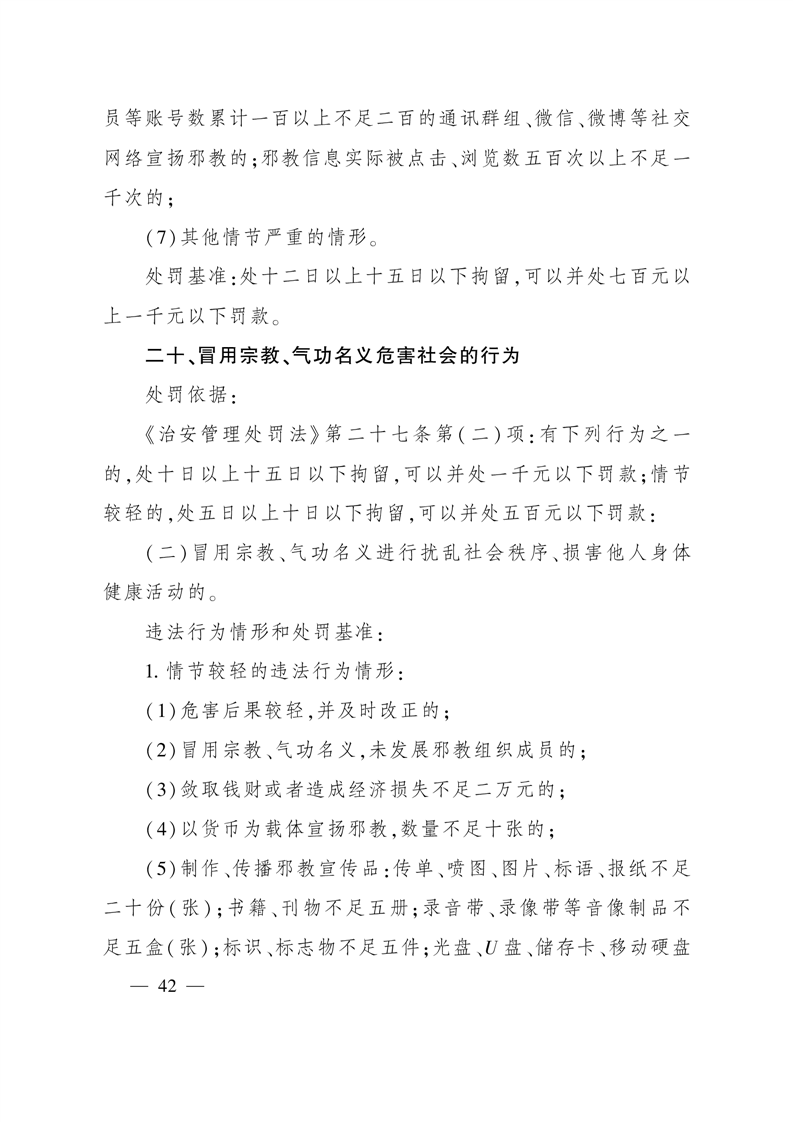 员等账号数累计一百以上不足二百的通讯群组、微信、微博等社交网络宣扬邪教的；邪教信息实际被点击、浏览数五百次以上不足一千次的；

(7)其他情节严重的情形。

处罚基准：处十二日以上十五日以下拘留，可以并处七百元以上一千元以下罚款。

二十、冒用宗教、气功名义危害社会的行为

处罚依据：

《治安管理处罚法》第二十七条第(二)项：有下列行为之一的，处十日以上十五日以下拘留，可以并处一千元以下罚款；情节较轻的，处五日以上十日以下拘留，可以并处五百元以下罚款：

(二)冒用宗教、气功名义进行扰乱社会秩序、损害他人身体健康活动的。

违法行为情形和处罚基准：

1. 情节较轻的违法行为情形：

(1)危害后果较轻，并及时改正的；

(2)冒用宗教、气功名义，未发展邪教组织成员的；

(3)敛取钱财或者造成经济损失不足二万元的；

(4)以货币为载体宣扬邪教，数量不足十张的；

(5)制作、传播邪教宣传品：传单、喷图、图片、标语、报纸不足二十份(张)；书籍、刊物不足五册；录音带、录像带等音像制品不足五盒(张)；标识、标志物不足五件；光盘、U盘、储存卡、移动硬盘

— 42 —